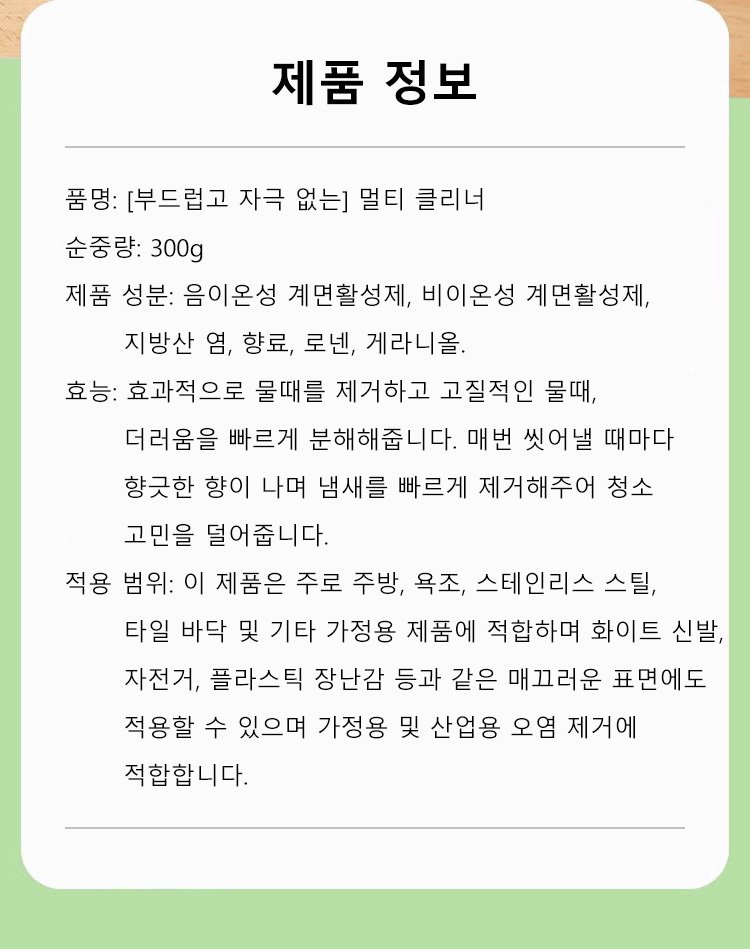 제품 정보

품명: [부드럽고 자극 없는] 멀티 클리너

순중량: 300g

제품 성분: 음이온성 계면활성제, 비이온성 계면활성제, 지방산 염, 향료, 로넨, 게라니올.

효능: 효과적으로 물때를 제거하고 고질적인 물때, 더러움을 빠르게 분해해줍니다. 매번 씻어낼 때마다 향긋한 향이 나며 냄새를 빠르게 제거해주어 청소 고민을 덜어줍니다.

적용 범위: 이 제품은 주로 주방, 욕조, 스테인리스 스틸, 타일 바닥 및 기타 가정용 제품에 적합하며 화이트 신발, 자전거, 플라스틱 장난감 등과 같은 매끄러운 표면에도 적용할 수 있으며 가정용 및 산업용 오염 제거에 적합합니다.